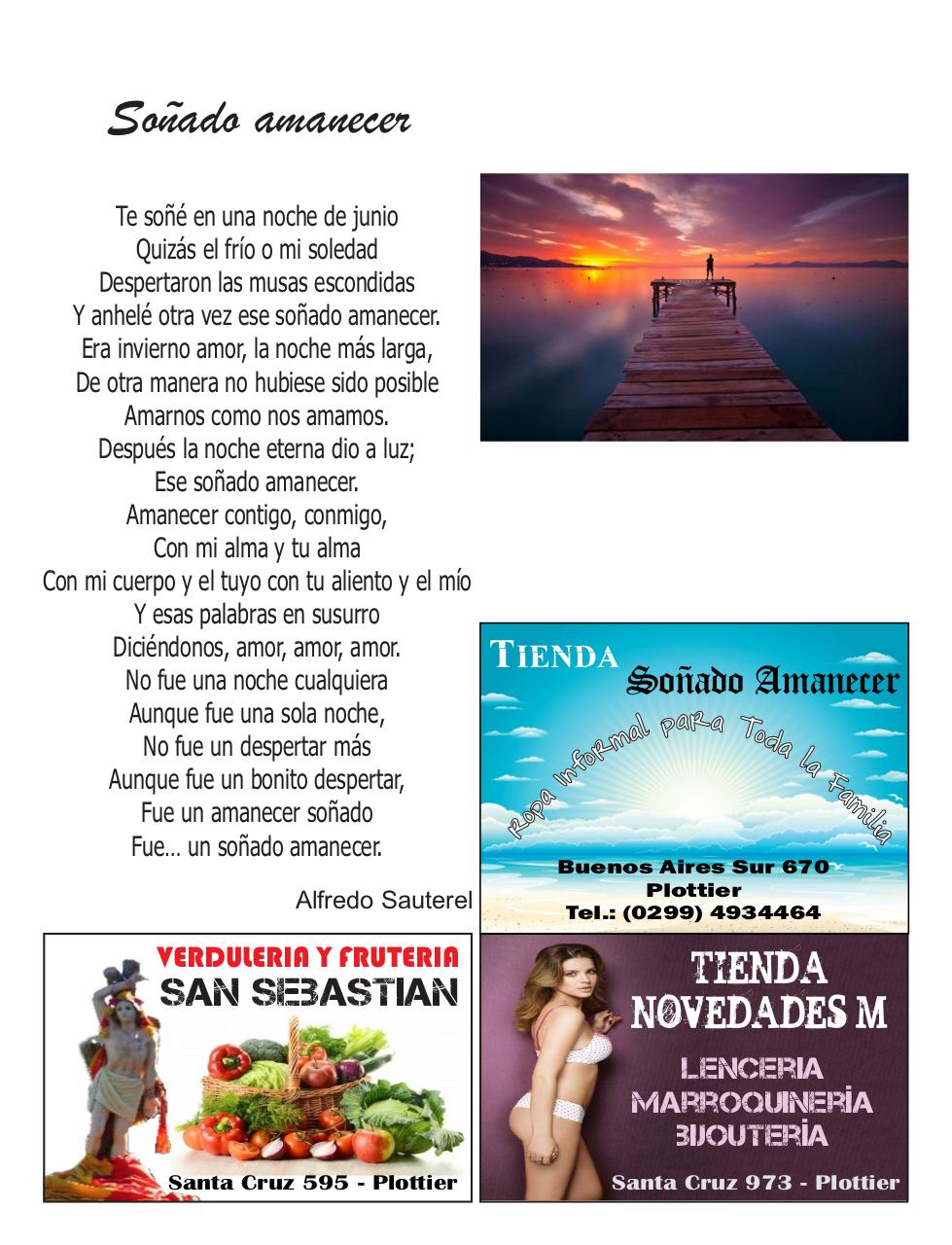 Soñado amanecer

Te soñé en una noche de junio
Quizás el frío o mi soledad
Despertaron las musas escondidas
Y anhelé otra vez ese soñado amanecer.
Era invierno amor, la noche más larga,
De otra manera no hubiese sido posible
Amarnos como nos amamos.
Después la noche eterna dio a luz;
Ese soñado amanecer.
Amanecer contigo, conmigo,
Con mi alma y tu alma
Con mi cuerpo y el tuyo con tu aliento y el mío
Y esas palabras en susurro
Diciéndonos, amor, amor, amor.
No fue una noche cualquiera
Aunque fue una sola noche,
No fue un despertar más
Aunque fue un bonito despertar,
Fue un amanecer soñado
Fue… un soñado amanecer.

Alfredo Sauterel

TIENDA
Soñado Amanecer
Ropa Informal para Toda la Familia
Buenos Aires Sur 670
Plottier
Tel.: (0299) 4934464

VERDULERIA Y FRUTERIA
SAN SEBASTIAN
Santa Cruz 595 - Plottier

TIENDA
NOVEDADES M
LENCERIA
MARROQUINERÍA
BIJOUTERÍA
Santa Cruz 973 - Plottier